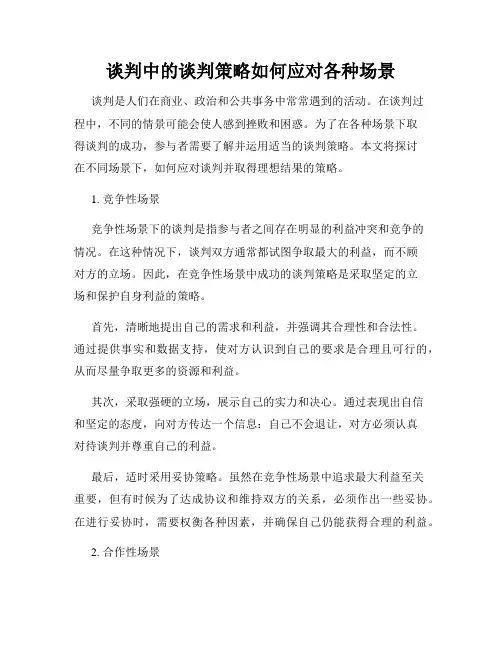 谈判中的谈判策略如何应对各种场景

谈判是人们在商业、政治和公共事务中常常遇到的活动。在谈判过程中，不同的情景可能会使人感到挫败和困惑。为了在各种场景下取得谈判的成功，参与者需要了解并运用适当的谈判策略。本文将探讨在不同场景下，如何应对谈判并取得理想结果的策略。

1. 竞争性场景

竞争性场景下的谈判是指参与者之间存在明显的利益冲突和竞争的情况。在这种情况下，谈判双方通常都试图争取最大的利益，而不顾对方的立场。因此，在竞争性场景中成功的谈判策略是采取坚定的立场和保护自身利益的策略。

首先，清晰地提出自己的需求和利益，并强调其合理性和合法性。通过提供事实和数据支持，使对方认识到自己的要求是合理且可行的，从而尽量争取更多的资源和利益。

其次，采取强硬的立场，展示自己的实力和决心。通过表现出自信和坚定的态度，向对方传达一个信息：自己不会退让，对方必须认真对待谈判并尊重自己的利益。

最后，适时采用妥协策略。虽然在竞争性场景中追求最大利益至关重要，但有时候为了达成协议和维持双方的关系，必须作出一些妥协。在进行妥协时，需要权衡各种因素，并确保自己仍能获得合理的利益。

2. 合作性场景